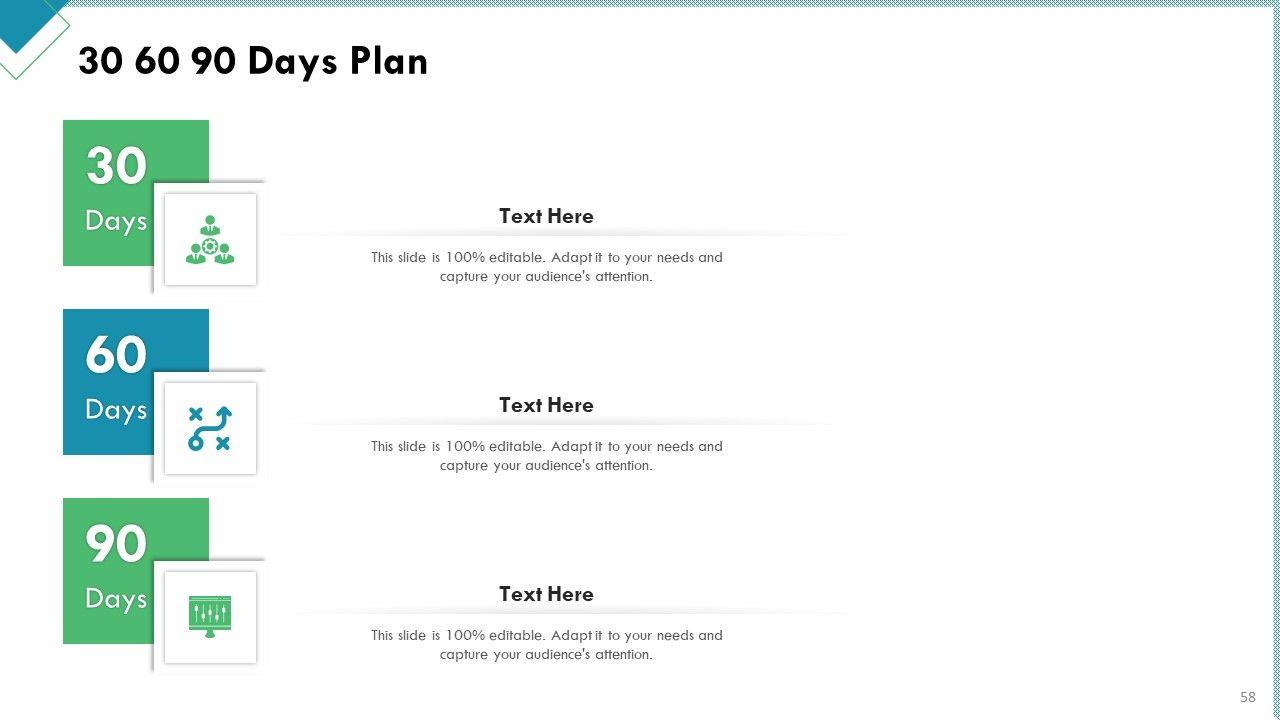 30 60 90 Days Plan

30
Days

Text Here

This slide is 100% editable. Adapt it to your needs and capture your audience's attention.

60
Days

Text Here

This slide is 100% editable. Adapt it to your needs and capture your audience's attention.

90
Days

Text Here

This slide is 100% editable. Adapt it to your needs and capture your audience's attention.

58